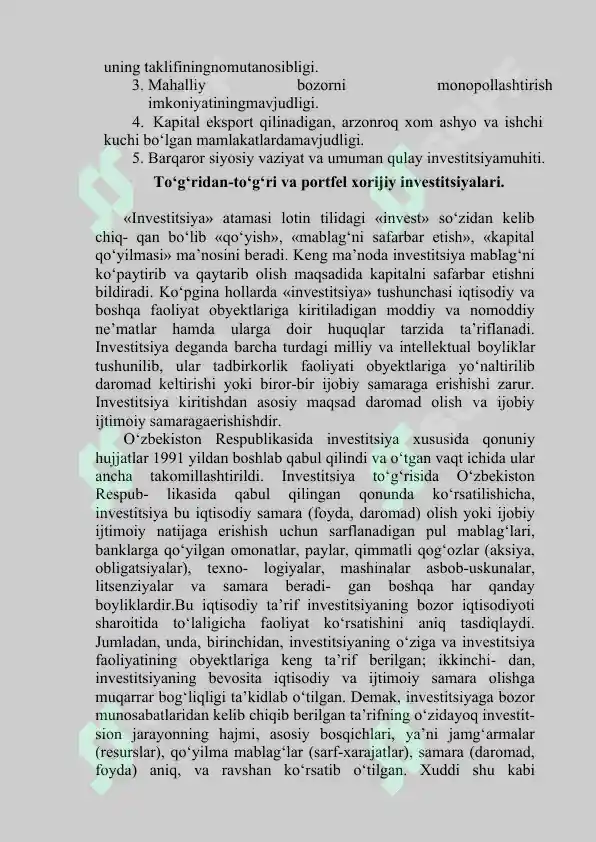 uning taklifiningnomutanosibligi.

3. Mahalliy bozorni monopollashtirish imkoniyatiningmavjudligi.

4. Kapital eksport qilinadigan, arzonroq xom ashyo va ishchi kuchi bo‘lgan mamlakatlardamavjudligi.

5. Barqaror siyosiy vaziyat va umuman qulay investitsiyamuhiti.

To‘g‘ridan-to‘g‘ri va portfel xorijiy investitsiyalari.

«Investitsiya» atamasi lotin tilidagi «invest» so‘zidan kelib chiq- qan bo‘lib «qo‘yish», «mablag‘ni safarbar etish», «kapital qo‘yilmasi» ma’nosini beradi. Keng ma’noda investitsiya mablag‘ni ko‘paytirib va qaytarib olish maqsadida kapitalni safarbar etishni bildiradi. Ko‘pgina hollarda «investitsiya» tushunchasi iqtisodiy va boshqa faoliyat obyektlariga kiritiladigan moddiy va nomoddiy ne’matlar hamda ularga doir huquqlar tarzida ta’riflanadi. Investitsiya deganda barcha turdagi milliy va intellektual boyliklar tushunilib, ular tadbirkorlik faoliyati obyektlariga yo‘naltirilib daromad keltirishi yoki biror-bir ijobiy samaraga erishishi zarur. Investitsiya kiritishdan asosiy maqsad daromad olish va ijobiy ijtimoiy samaragaerishishdir.

O‘zbekiston Respublikasida investitsiya xususida qonuniy hujjatlar 1991 yildan boshlab qabul qilindi va o‘tgan vaqt ichida ular ancha takomillashtirildi. Investitsiya to‘g‘risida O‘zbekiston Respub- likasida qabul qilingan qonunda ko‘rsatilishicha, investitsiya bu iqtisodiy samara (foyda, daromad) olish yoki ijobiy ijtimoiy natijaga erishish uchun sarflanadigan pul mablag‘lari, banklarga qo‘yilgan omonatlar, paylar, qimmatli qog‘ozlar (aksiya, obligatsiyalar), texno- logiyalar, mashinalar asbob-uskunalar, litsenziyalar va samara beradi- gan boshqa har qanday boyliklardir.Bu iqtisodiy ta’rif investitsiyaning bozor iqtisodiyoti sharoitida to‘laligicha faoliyat ko‘rsatishini aniq tasdiqlaydi. Jumladan, unda, birinchidan, investitsiyaning o‘ziga va investitsiya faoliyatining obyektlariga keng ta’rif berilgan; ikkinchi- dan, investitsiyaning bevosita iqtisodiy va ijtimoiy samara olishga muqarrar bog‘liqligi ta’kidlab o‘tilgan. Demak, investitsiyaga bozor munosabatlaridan kelib chiqib berilgan ta’rifning o‘zidayoq investitsion jarayonning hajmi, asosiy bosqichlari, ya’ni jamg‘armalar (resurslar), qo‘yilma mablag‘lar (sarf-xarajatlar), samara (daromad, foyda) aniq, va ravshan ko‘rsatib o‘tilgan. Xuddi shu kabi